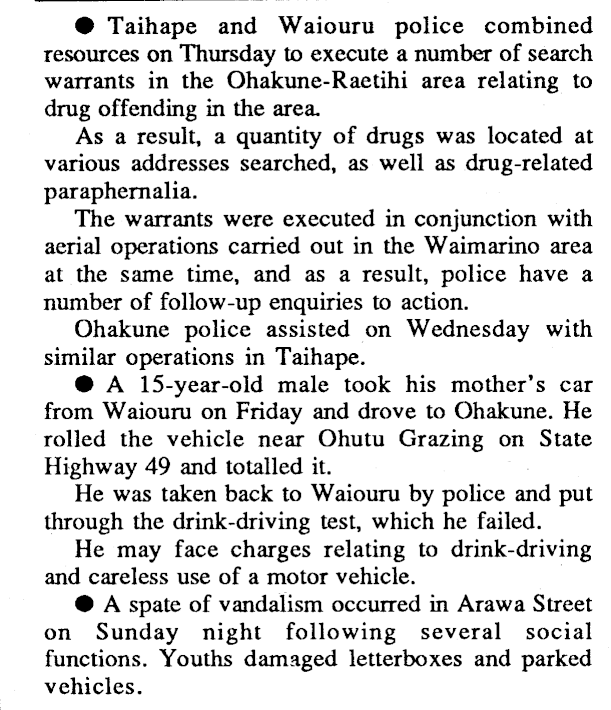 ● Taihape and Waiouru police combined resources on Thursday to execute a number of search warrants in the Ohakune-Raetihi area relating to drug offending in the area.

As a result, a quantity of drugs was located at various addresses searched, as well as drug-related paraphernalia.

The warrants were executed in conjunction with aerial operations carried out in the Waimarino area at the same time, and as a result, police have a number of follow-up enquiries to action.

Ohakune police assisted on Wednesday with similar operations in Taihape.

● A 15-year-old male took his mother's car from Waiouru on Friday and drove to Ohakune. He rolled the vehicle near Ohutu Grazing on State Highway 49 and totalled it.

He was taken back to Waiouru by police and put through the drink-driving test, which he failed.

He may face charges relating to drink-driving and careless use of a motor vehicle.

● A spate of vandalism occurred in Arawa Street on Sunday night following several social functions. Youths damaged letterboxes and parked vehicles.